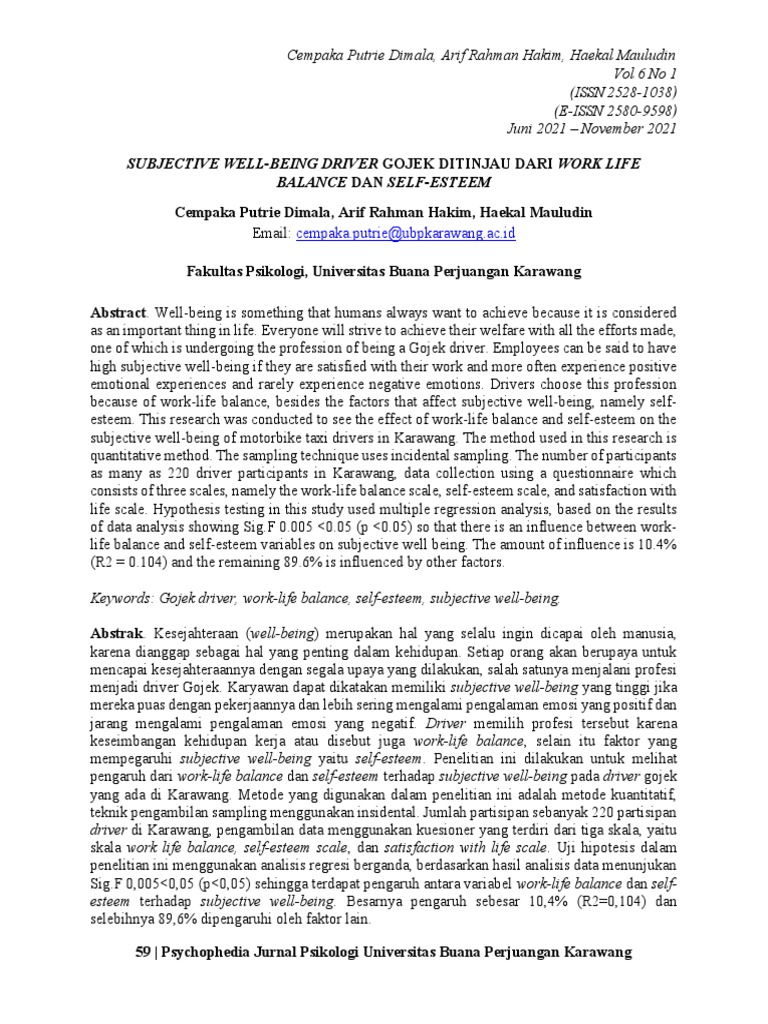 Cempaka Putrie Dimala, Arif Rahman Hakim, Haekal Mauludin
Vol 6 No 1
(ISSN 2528-1038)
(E-ISSN 2580-9598)
Juni 2021 – November 2021

SUBJECTIVE WELL-BEING DRIVER GOJEK DITINJAU DARI WORK LIFE BALANCE DAN SELF-ESTEEM

Cempaka Putrie Dimala, Arif Rahman Hakim, Haekal Mauludin
Email: cempaka.putrie@ubpkarawang.ac.id

Fakultas Psikologi, Universitas Buana Perjuangan Karawang

Abstract. Well-being is something that humans always want to achieve because it is considered as an important thing in life. Everyone will strive to achieve their welfare with all the efforts made, one of which is undergoing the profession of being a Gojek driver. Employees can be said to have high subjective well-being if they are satisfied with their work and more often experience positive emotional experiences and rarely experience negative emotions. Drivers choose this profession because of work-life balance, besides the factors that affect subjective well-being, namely self-esteem. This research was conducted to see the effect of work-life balance and self-esteem on the subjective well-being of motorbike taxi drivers in Karawang. The method used in this research is quantitative method. The sampling technique uses incidental sampling. The number of participants as many as 220 driver participants in Karawang, data collection using a questionnaire which consists of three scales, namely the work-life balance scale, self-esteem scale, and satisfaction with life scale. Hypothesis testing in this study used multiple regression analysis, based on the results of data analysis showing Sig.F 0.005 <0.05 (p <0.05) so that there is an influence between work-life balance and self-esteem variables on subjective well being. The amount of influence is 10.4% (R2 = 0.104) and the remaining 89.6% is influenced by other factors.

Keywords: Gojek driver, work-life balance, self-esteem, subjective well-being.

Abstrak. Kesejahteraan (well-being) merupakan hal yang selalu ingin dicapai oleh manusia, karena dianggap sebagai hal yang penting dalam kehidupan. Setiap orang akan berupaya untuk mencapai kesejahteraannya dengan segala upaya yang dilakukan, salah satunya menjalani profesi menjadi driver Gojek. Karyawan dapat dikatakan memiliki subjective well-being yang tinggi jika mereka puas dengan pekerjaannya dan lebih sering mengalami pengalaman emosi yang positif dan jarang mengalami pengalaman emosi yang negatif. Driver memilih profesi tersebut karena keseimbangan kehidupan kerja atau disebut juga work-life balance, selain itu faktor yang mempegaruhi subjective well-being yaitu self-esteem. Penelitian ini dilakukan untuk melihat pengaruh dari work-life balance dan self-esteem terhadap subjective well-being pada driver gojek yang ada di Karawang. Metode yang digunakan dalam penelitian ini adalah metode kuantitatif, teknik pengambilan sampling menggunakan insidental. Jumlah partisipan sebanyak 220 partisipan driver di Karawang, pengambilan data menggunakan kuesioner yang terdiri dari tiga skala, yaitu skala work life balance, self-esteem scale, dan satisfaction with life scale. Uji hipotesis dalam penelitian ini menggunakan analisis regresi berganda, berdasarkan hasil analisis data menunjukan Sig.F 0,005<0,05 (p<0,05) sehingga terdapat pengaruh antara variabel work-life balance dan self-esteem terhadap subjective well-being. Besarnya pengaruh sebesar 10,4% (R2=0,104) dan selebihnya 89,6% dipengaruhi oleh faktor lain.

59 | Psychophedia Jurnal Psikologi Universitas Buana Perjuangan Karawang